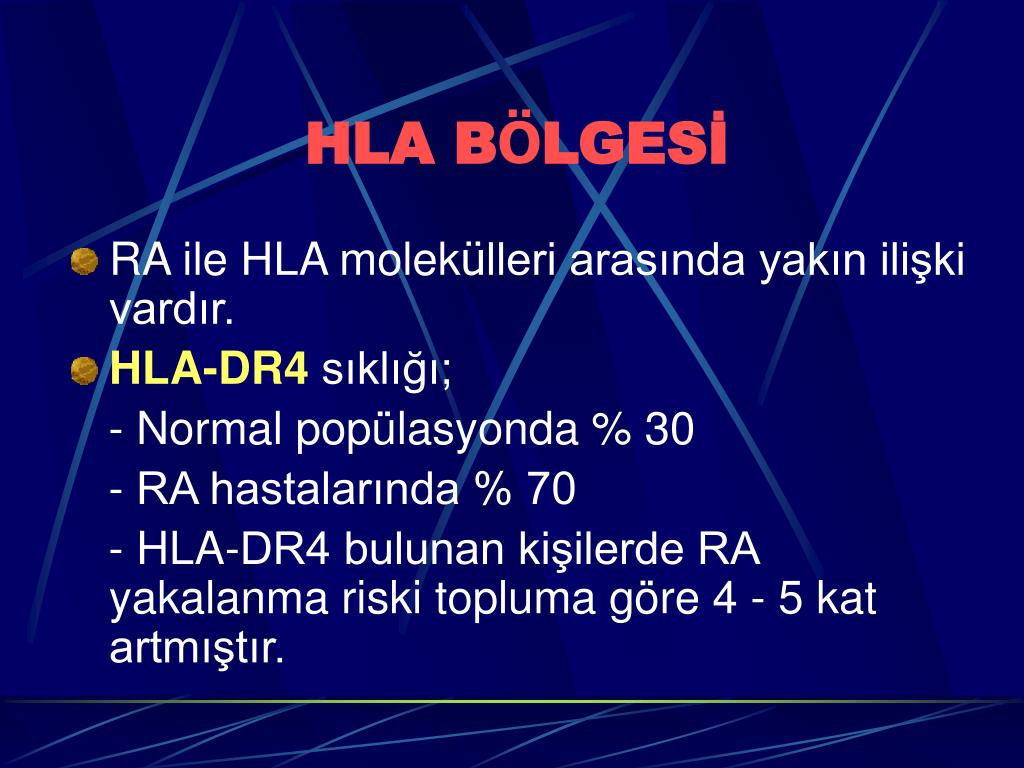 HLA BÖLGESİ

RA ile HLA molekülleri arasında yakın ilişki vardır.

HLA-DR4 sıklığı;

- Normal popülasyonda % 30

- RA hastalarında % 70

- HLA-DR4 bulunan kişilerde RA yakalanma riski topluma göre 4 - 5 kat artmıştır.